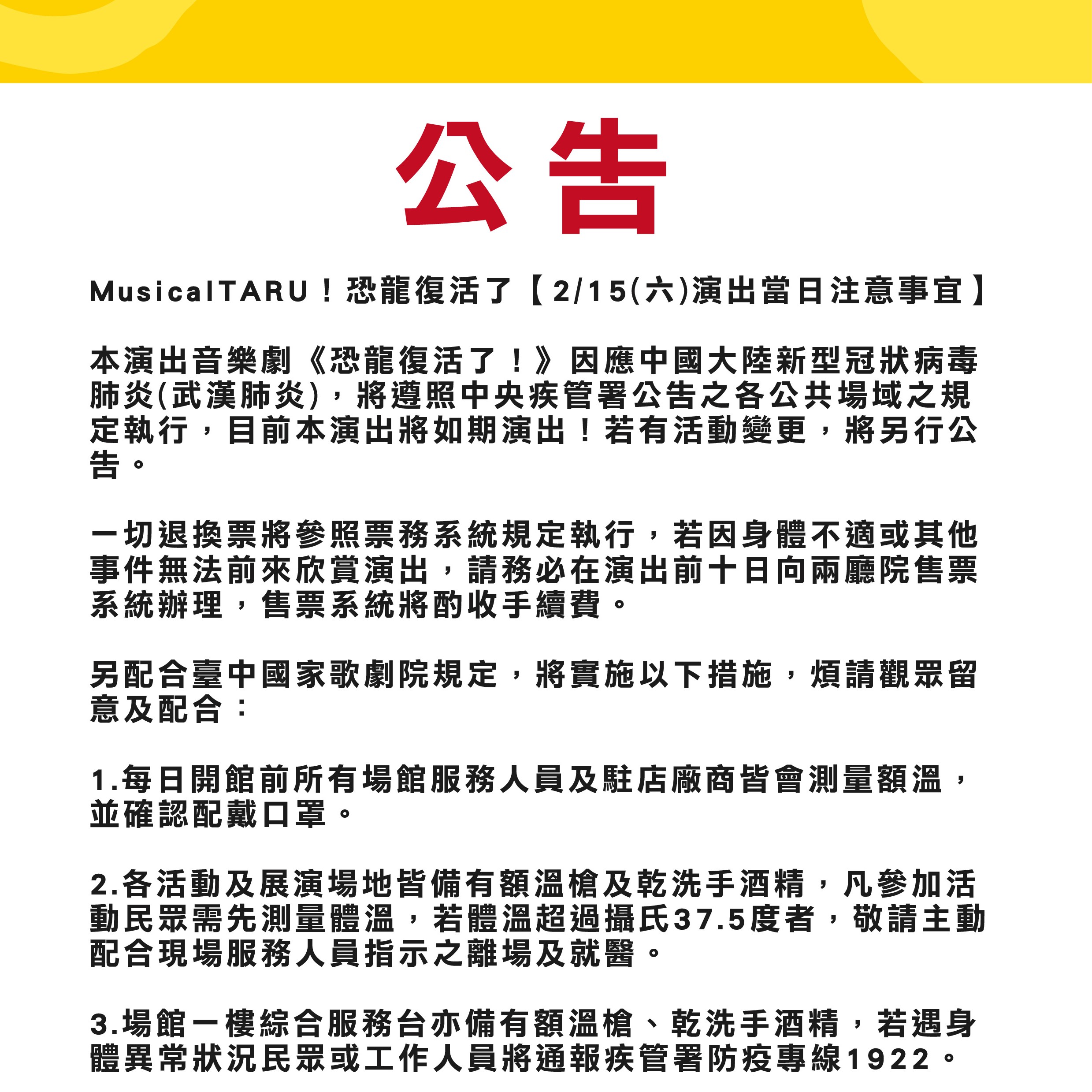 公告

MusicalTARU！恐龍復活了【2/15(六)演出當日注意事宜】

本演出音樂劇《恐龍復活了！》因應中國大陸新型冠狀病毒肺炎(武漢肺炎)，將遵照中央疾管署公告之各公共場域之規定執行，目前本演出將如期演出！若有活動變更，將另行公告。

一切退換票將參照票務系統規定執行，若因身體不適或其他事件無法前來欣賞演出，請務必在演出前十日向兩廳院售票系統辦理，售票系統將酌收手續費。

另配合臺中國家歌劇院規定，將實施以下措施，煩請觀眾留意及配合：

1.每日開館前所有場館服務人員及駐店廠商皆會測量額溫，並確認配戴口罩。

2.各活動及展演場地皆備有額溫槍及乾洗手酒精，凡參加活動民眾需先測量體溫，若體溫超過攝氏37.5度者，敬請主動配合現場服務人員指示之離場及就醫。

3.場館一樓綜合服務台亦備有額溫槍、乾洗手酒精，若遇身體異常狀況民眾或工作人員將通報疾管署防疫專線1922。